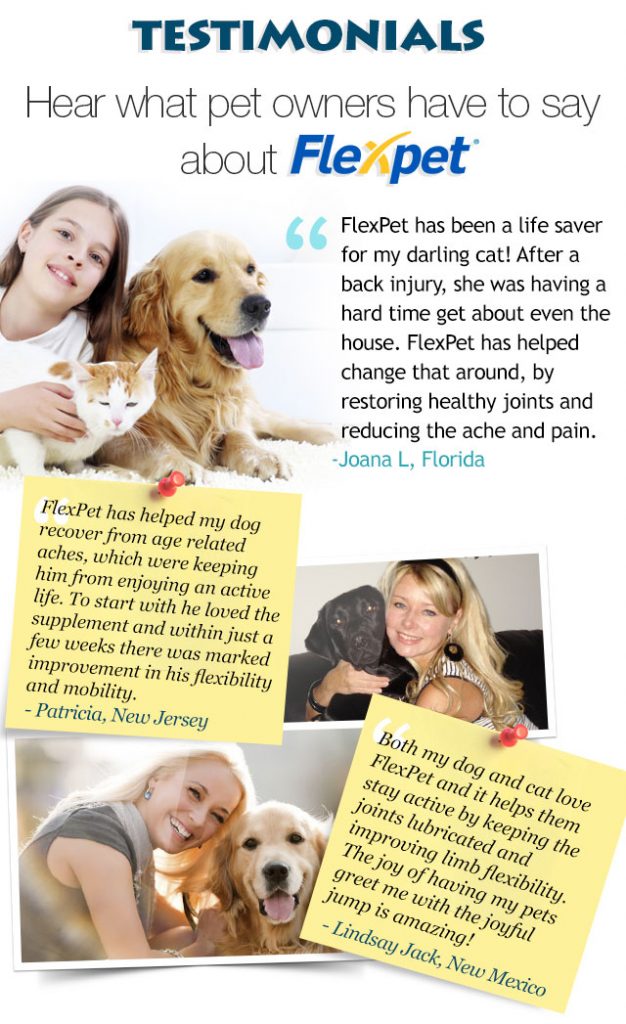 TESTIMONIALS

Hear what pet owners have to say about Flexpet

FlexPet has been a life saver for my darling cat! After a back injury, she was having a hard time get about even the house. FlexPet has helped change that around, by restoring healthy joints and reducing the ache and pain.
-Joana L, Florida

FlexPet has helped my dog recover from age related aches, which were keeping him from enjoying an active life. To start with he loved the supplement and within just a few weeks there was marked improvement in his flexibility and mobility.
- Patricia, New Jersey

Both my dog and cat love FlexPet and it helps them stay active by keeping the joints lubricated and improving limb flexibility. The joy of having my pets greet me with the joyful jump is amazing!
- Lindsay Jack, New Mexico